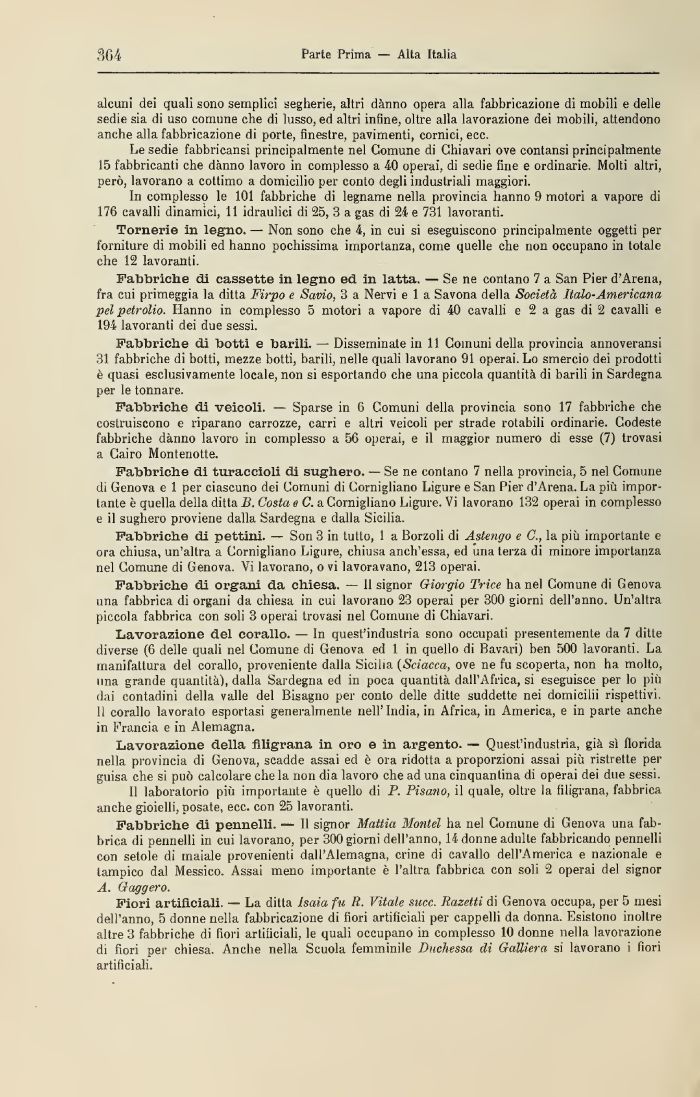 364 Parte Prima — Alta Italia

alcuni dei quali sono semplici segherie, altri dànno opera alla fabbricazione di mobili e delle sedie sia di uso comune che di lusso, ed altri infine, oltre alla lavorazione dei mobili, attendono anche alla fabbricazione di porte, finestre, pavimenti, cornici, ecc.

Le sedie fabbricansi principalmente nel Comune di Chiavari ove contansi principalmente 15 fabbricanti che dànno lavoro in complesso a 40 operai, di sedie fine e ordinarie. Molti altri, però, lavorano a cottimo a domicilio per conto degli industriali maggiori.

In complesso le 101 fabbriche di legname nella provincia hanno 9 motori a vapore di 176 cavalli dinamici, 11 idraulici di 25, 3 a gas di 24 e 731 lavoranti.

Tornerie in legno. — Non sono che 4, in cui si eseguiscono principalmente oggetti per forniture di mobili ed hanno pochissima importanza, come quelle che non occupano in totale che 12 lavoranti.

Fabbriche di cassette in legno ed in latta. — Se ne contano 7 a San Pier d'Arena, fra cui primeggia la ditta Firpo e Savio, 3 a Nervi e 1 a Savona della Società Italo-Americana pel petrolio. Hanno in complesso 5 motori a vapore di 40 cavalli e 2 a gas di 2 cavalli e 194 lavoranti dei due sessi.

Fabbriche di botti e barili. — Disseminate in 11 Comuni della provincia annoveransi 31 fabbriche di botti, mezze botti, barili, nelle quali lavorano 91 operai. Lo smercio dei prodotti è quasi esclusivamente locale, non si esportando che una piccola quantità di barili in Sardegna per le tonnare.

Fabbriche di veicoli. — Sparse in 6 Comuni della provincia sono 17 fabbriche che costruiscono e riparano carrozze, carri e altri veicoli per strade rotabili ordinarie. Codeste fabbriche dànno lavoro in complesso a 56 operai, e il maggior numero di esse (7) trovasi a Cairo Montenotte.

Fabbriche di turaccioli di sughero. — Se ne contano 7 nella provincia, 5 nel Comune di Genova e 1 per ciascuno dei Comuni di Cornigliano Ligure e San Pier d'Arena. La più importante è quella della ditta B. Costa e C. a Cornigliano Ligure. Vi lavorano 132 operai in complesso e il sughero proviene dalla Sardegna e dalla Sicilia.

Fabbriche di pettini. — Son 3 in tutto, 1 a Borzoli di Astengo e C., la più importante e ora chiusa, un'altra a Cornigliano Ligure, chiusa anch'essa, ed una terza di minore importanza nel Comune di Genova. Vi lavorano, o vi lavoravano, 213 operai.

Fabbriche di organi da chiesa. — Il signor Giorgio Trice ha nel Comune di Genova una fabbrica di organi da chiesa in cui lavorano 23 operai per 300 giorni dell'anno. Un'altra piccola fabbrica con soli 3 operai trovasi nel Comune di Chiavari.

Lavorazione del corallo. — In quest'industria sono occupati presentemente da 7 ditte diverse (6 delle quali nel Comune di Genova ed 1 in quello di Bavari) ben 500 lavoranti. La manifattura del corallo, proveniente dalla Sicilia (Sciacca, ove ne fu scoperta, non ha molto, una grande quantità), dalla Sardegna ed in poca quantità dall'Africa, si eseguisce per lo più dai contadini della valle del Bisagno per conto delle ditte suddette nei domicilii rispettivi. Il corallo lavorato esportasi generalmente nell'India, in Africa, in America, e in parte anche in Francia e in Alemagna.

Lavorazione della filigrana in oro e in argento. — Quest'industria, già sì florida nella provincia di Genova, scadde assai ed è ora ridotta a proporzioni assai più ristrette per guisa che si può calcolare che la non dia lavoro che ad una cinquantina di operai dei due sessi.

Il laboratorio più importante è quello di P. Pisano, il quale, oltre la filigrana, fabbrica anche gioielli, posate, ecc. con 25 lavoranti.

Fabbriche di pennelli. — Il signor Mattia Montel ha nel Comune di Genova una fabbrica di pennelli in cui lavorano, per 300 giorni dell'anno, 14 donne adulte fabbricando pennelli con setole di maiale provenienti dall'Alemagna, crine di cavallo dell'America e nazionale e tampico dal Messico. Assai meno importante è l'altra fabbrica con soli 2 operai del signor A. Gaggero.

Fiori artificiali. — La ditta Isaia fu R. Vitale succ. Razetti di Genova occupa, per 5 mesi dell'anno, 5 donne nella fabbricazione di fiori artificiali per cappelli da donna. Esistono inoltre altre 3 fabbriche di fiori artificiali, le quali occupano in complesso 10 donne nella lavorazione di fiori per chiesa. Anche nella Scuola femminile Duchessa di Galliera si lavorano i fiori artificiali.